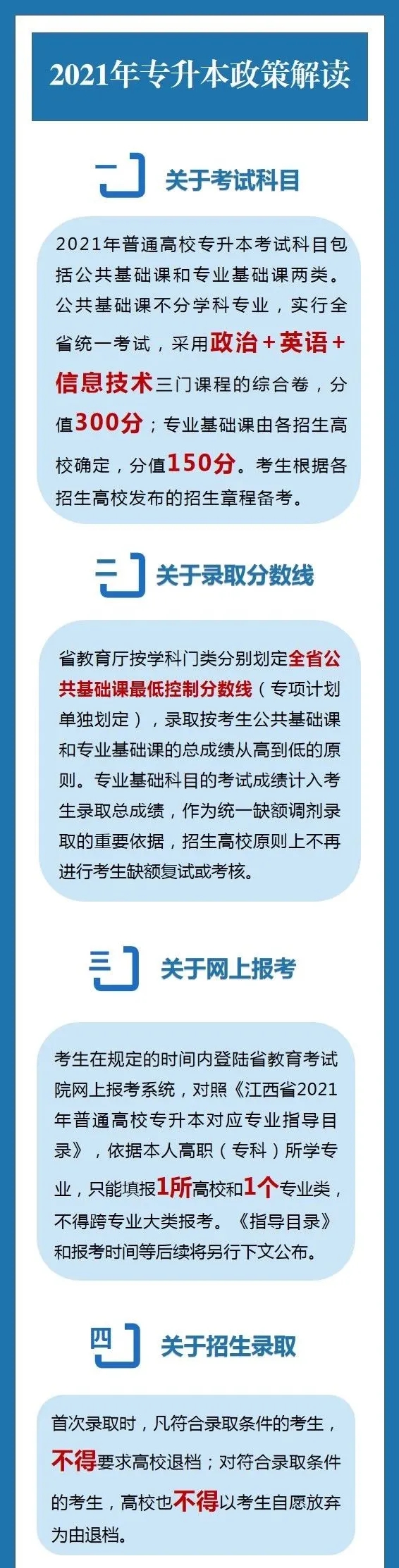 2021年专升本政策解读

一 关于考试科目

2021年普通高校专升本考试科目包括公共基础课和专业基础课两类。公共基础课不分学科专业，实行全省统一考试，采用政治+英语+信息技术三门课程的综合卷，分值300分；专业基础课由各招生高校确定，分值150分。考生根据各招生高校发布的招生章程备考。

二 关于录取分数线

省教育厅按学科门类分别划定全省公共基础课最低控制分数线（专项计划单独划定），录取按考生公共基础课和专业基础课的总成绩从高到低的原则。专业基础科目的考试成绩计入考生录取总成绩，作为统一缺额调剂录取的重要依据，招生高校原则上不再进行考生缺额复试或考核。

三 关于网上报考

考生在规定的时间内登陆省教育考试院网上报考系统，对照《江西省2021年普通高校专升本对应专业指导目录》，依据本人高职（专科）所学专业，只能填报1所高校和1个专业类，不得跨专业大类报考。《指导目录》和报考时间等后续将另行下文公布。

四 关于招生录取

首次录取时，凡符合录取条件的考生，不得要求高校退档；对符合录取条件的考生，高校也不得以考生自愿放弃为由退档。